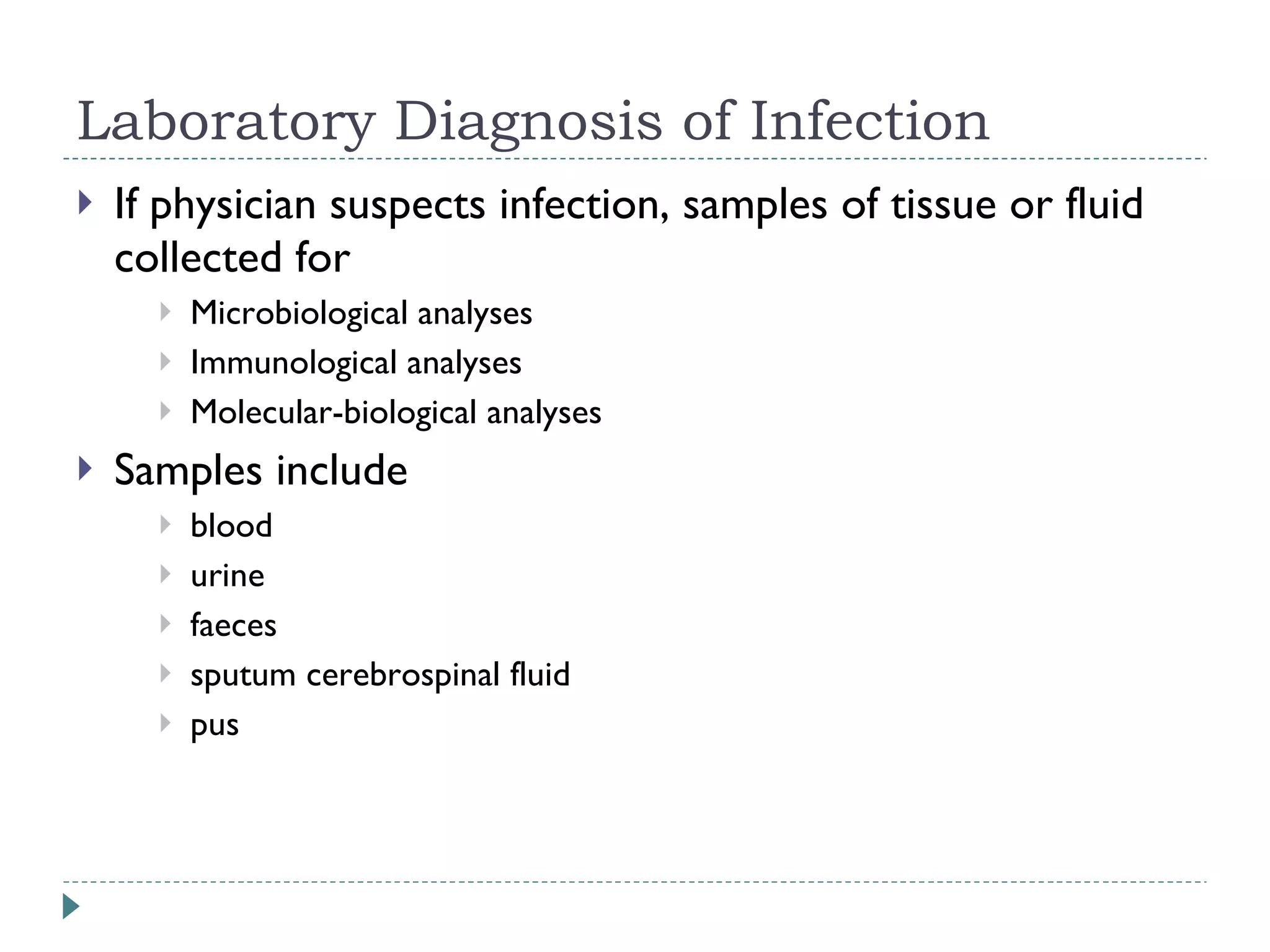 Laboratory Diagnosis of Infection

If physician suspects infection, samples of tissue or fluid collected for

Microbiological analyses

Immunological analyses

Molecular-biological analyses

Samples include

blood

urine

faeces

sputum cerebrospinal fluid

pus